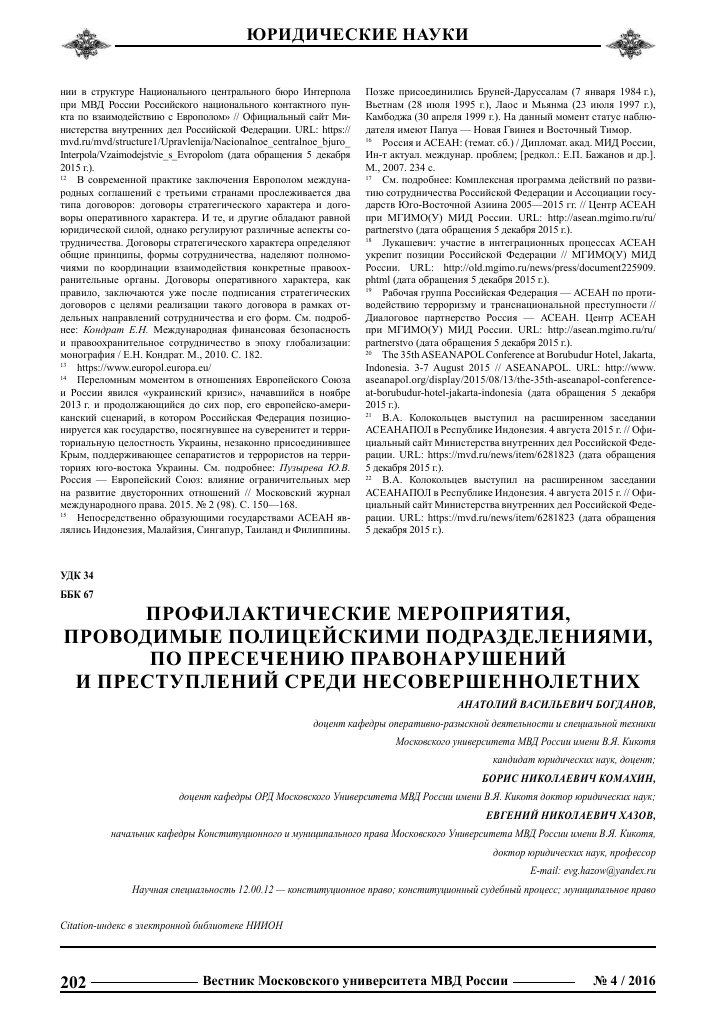 ЮРИДИЧЕСКИЕ НАУКИ

нии в структуре Национального центрального бюро Интерпола при МВД России Российского национального контактного пункта по взаимодействию с Европолом» // Официальный сайт Министерства внутренних дел Российской Федерации. URL: https://mvd.ru/mvd/structure1/Upravlenija/Nacionalnoe_centralnoe_bjuro_Interpola/Vzaimodejstvie_s_Evropolom (дата обращения 5 декабря 2015 г.).

$^{12}$ В современной практике заключения Европолом международных соглашений с третьими странами прослеживается два типа договоров: договоры стратегического характера и договоры оперативного характера. И те, и другие обладают равной юридической силой, однако регулируют различные аспекты сотрудничества. Договоры стратегического характера определяют общие принципы, формы сотрудничества, наделяют полномочиями по координации взаимодействия конкретные правоохранительные органы. Договоры оперативного характера, как правило, заключаются уже после подписания стратегических договоров с целями реализации такого договора в рамках отдельных направлений сотрудничества и его форм. См. подробнее: Кондрат Е.Н. Международная финансовая безопасность и правоохранительное сотрудничество в эпоху глобализации: монография / Е.Н. Кондрат. М., 2010. С. 182.

$^{13}$ https://www.europol.europa.eu/

$^{14}$ Переломным моментом в отношениях Европейского Союза и России явился «украинский кризис», начавшийся в ноябре 2013 г. и продолжающийся до сих пор, его европейско-американский сценарий, в котором Российская Федерация позиционируется как государство, посягнувшее на суверенитет и территориальную целостность Украины, незаконно присоединившее Крым, поддерживающее сепаратистов и террористов на территориях юго-востока Украины. См. подробнее: Пузырева Ю.В. Россия — Европейский Союз: влияние ограничительных мер на развитие двусторонних отношений // Московский журнал международного права. 2015. № 2 (98). С. 150—168.

$^{15}$ Непосредственно образующими государствами АСЕАН являлись Индонезия, Малайзия, Сингапур, Таиланд и Филиппины. Позже присоединились Бруней-Даруссалам (7 января 1984 г.), Вьетнам (28 июля 1995 г.), Лаос и Мьянма (23 июля 1997 г.), Камбоджа (30 апреля 1999 г.). На данный момент статус наблюдателя имеют Папуа — Новая Гвинея и Восточный Тимор.

$^{16}$ Россия и АСЕАН: (темат. сб.) / Дипломат. акад. МИД России, Ин-т актуал. междунар. проблем; [редкол.: Е.П. Бажанов и др.]. М., 2007. 234 с.

$^{17}$ См. подробнее: Комплексная программа действий по развитию сотрудничества Российской Федерации и Ассоциации государств Юго-Восточной Азиина 2005—2015 гг. // Центр АСЕАН при МГИМО(У) МИД России. URL: http://asean.mgimo.ru/ru/partnerstvo (дата обращения 5 декабря 2015 г.).

$^{18}$ Лукашевич: участие в интеграционных процессах АСЕАН укрепит позиции Российской Федерации // МГИМО(У) МИД России. URL: http://old.mgimo.ru/news/press/document225909.phtml (дата обращения 5 декабря 2015 г.).

$^{19}$ Рабочая группа Российская Федерация — АСЕАН по противодействию терроризму и транснациональной преступности // Диалоговое партнерство Россия — АСЕАН. Центр АСЕАН при МГИМО(У) МИД России. URL: http://asean.mgimo.ru/ru/partnerstvo (дата обращения 5 декабря 2015 г.).

$^{20}$ The 35th ASEANAPOL Conference at Borubudur Hotel, Jakarta, Indonesia. 3-7 August 2015 // ASEANAPOL. URL: http://www.aseanapol.org/display/2015/08/13/the-35th-aseanapol-conference-at-borubudur-hotel-jakarta-indonesia (дата обращения 5 декабря 2015 г.).

$^{21}$ В.А. Колокольцев выступил на расширенном заседании АСЕАНАПОЛ в Республике Индонезия. 4 августа 2015 г. // Официальный сайт Министерства внутренних дел Российской Федерации. URL: https://mvd.ru/news/item/6281823 (дата обращения 5 декабря 2015 г.).

$^{22}$ В.А. Колокольцев выступил на расширенном заседании АСЕАНАПОЛ в Республике Индонезия. 4 августа 2015 г. // Официальный сайт Министерства внутренних дел Российской Федерации. URL: https://mvd.ru/news/item/6281823 (дата обращения 5 декабря 2015 г.).

УДК 34
ББК 67

ПРОФИЛАКТИЧЕСКИЕ МЕРОПРИЯТИЯ, ПРОВОДИМЫЕ ПОЛИЦЕЙСКИМИ ПОДРАЗДЕЛЕНИЯМИ, ПО ПРЕСЕЧЕНИЮ ПРАВОНАРУШЕНИЙ И ПРЕСТУПЛЕНИЙ СРЕДИ НЕСОВЕРШЕННОЛЕТНИХ

АНАТОЛИЙ ВАСИЛЬЕВИЧ БОГДАНОВ,
доцент кафедры оперативно-разыскной деятельности и специальной техники Московского университета МВД России имени В.Я. Кикотя
кандидат юридических наук, доцент;

БОРИС НИКОЛАЕВИЧ КОМАХИН,
доцент кафедры ОРД Московского Университета МВД России имени В.Я. Кикотя доктор юридических наук;

ЕВГЕНИЙ НИКОЛАЕВИЧ ХАЗОВ,
начальник кафедры Конституционного и муниципального права Московского Университета МВД России имени В.Я. Кикотя,
доктор юридических наук, профессор
E-mail: evg.hazow@yandex.ru

Научная специальность 12.00.12 — конституционное право; конституционный судебный процесс; муниципальное право

Citation-индекс в электронной библиотеке НИИОН

202 Вестник Московского университета МВД России № 4 / 2016